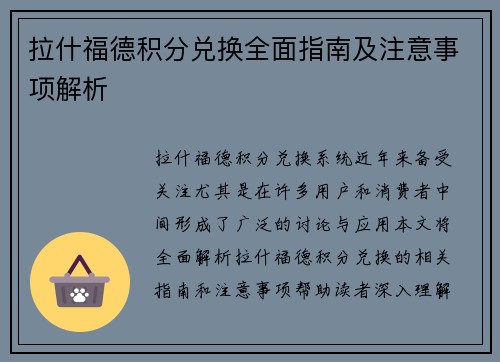 拉什福德积分兑换全面指南及注意事项解析

拉什福德积分兑换系统近年来备受关注尤其是在许多用户和消费者中间形成了广泛的讨论与应用本文将全面解析拉什福德积分兑换的相关指南和注意事项帮助读者深入理解